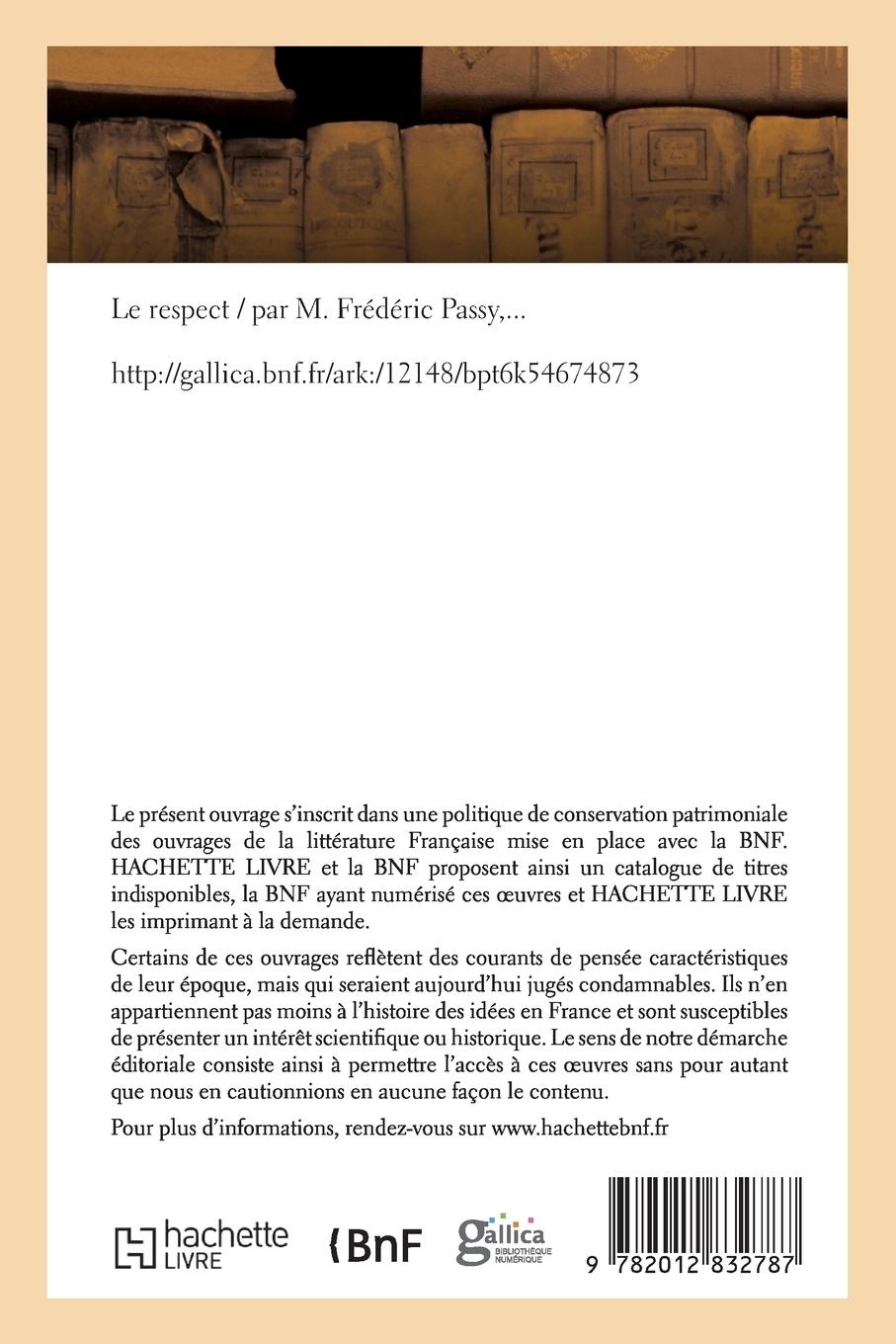 Le respect / par M. Frédéric Passy,...

http://gallica.bnf.fr/ark:/12148/bpt6k54674873

Le présent ouvrage s'inscrit dans une politique de conservation patrimoniale des ouvrages de la littérature Française mise en place avec la BNF. HACHETTE LIVRE et la BNF proposent ainsi un catalogue de titres indisponibles, la BNF ayant numérisé ces œuvres et HACHETTE LIVRE les imprimant à la demande.

Certains de ces ouvrages reflètent des courants de pensée caractéristiques de leur époque, mais qui seraient aujourd'hui jugés condamnables. Ils n'en appartiennent pas moins à l'histoire des idées en France et sont susceptibles de présenter un intérêt scientifique ou historique. Le sens de notre démarche éditoriale consiste ainsi à permettre l'accès à ces œuvres sans pour autant que nous en cautionnions en aucune façon le contenu.

Pour plus d'informations, rendez-vous sur www.hachettebnf.fr

hachette LIVRE

BnF

gallica BIBLIOTHÈQUE NUMÉRIQUE

9 782012 832787